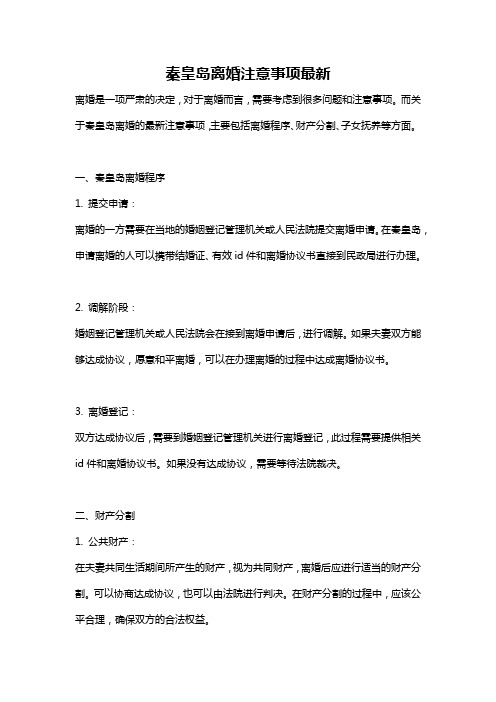 秦皇岛离婚注意事项最新

离婚是一项严肃的决定，对于离婚而言，需要考虑到很多问题和注意事项。而关于秦皇岛离婚的最新注意事项，主要包括离婚程序、财产分割、子女抚养等方面。

一、秦皇岛离婚程序

1. 提交申请：

离婚的一方需要在当地的婚姻登记管理机关或人民法院提交离婚申请。在秦皇岛，申请离婚的人可以携带结婚证、有效 id 件和离婚协议书直接到民政局进行办理。

2. 调解阶段：

婚姻登记管理机关或人民法院会在接到离婚申请后，进行调解。如果夫妻双方能够达成协议，愿意和平离婚，可以在办理离婚的过程中达成离婚协议书。

3. 离婚登记：

双方达成协议后，需要到婚姻登记管理机关进行离婚登记，此过程需要提供相关 id 件和离婚协议书。如果没有达成协议，需要等待法院裁决。

二、财产分割

1. 公共财产：

在夫妻共同生活期间所产生的财产，视为共同财产，离婚后应进行适当的财产分割。可以协商达成协议，也可以由法院进行判决。在财产分割的过程中，应该公平合理，确保双方的合法权益。